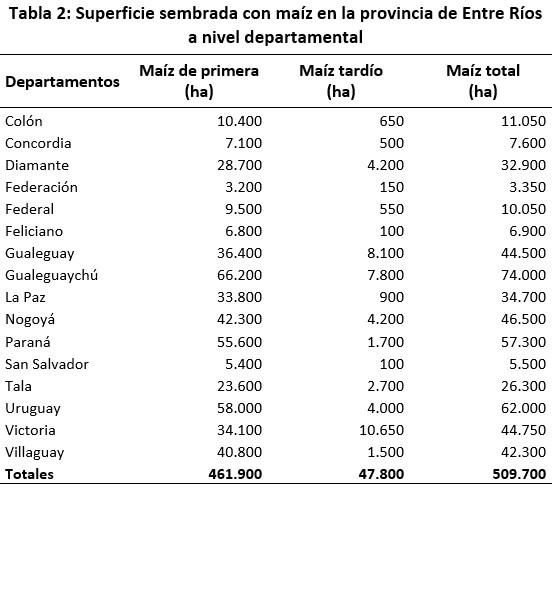 Tabla 2: Superficie sembrada con maíz en la provincia de Entre Ríos a nivel departamental

| Departamentos | Maíz de primera (ha) | Maíz tardío (ha) | Maíz total (ha) |
|---|---|---|---|
| Colón | 10.400 | 650 | 11.050 |
| Concordia | 7.100 | 500 | 7.600 |
| Diamante | 28.700 | 4.200 | 32.900 |
| Federación | 3.200 | 150 | 3.350 |
| Federal | 9.500 | 550 | 10.050 |
| Feliciano | 6.800 | 100 | 6.900 |
| Gualeguay | 36.400 | 8.100 | 44.500 |
| Gualeguaychú | 66.200 | 7.800 | 74.000 |
| La Paz | 33.800 | 900 | 34.700 |
| Nogoyá | 42.300 | 4.200 | 46.500 |
| Paraná | 55.600 | 1.700 | 57.300 |
| San Salvador | 5.400 | 100 | 5.500 |
| Tala | 23.600 | 2.700 | 26.300 |
| Uruguay | 58.000 | 4.000 | 62.000 |
| Victoria | 34.100 | 10.650 | 44.750 |
| Villaguay | 40.800 | 1.500 | 42.300 |
| **Totales** | **461.900** | **47.800** | **509.700** |